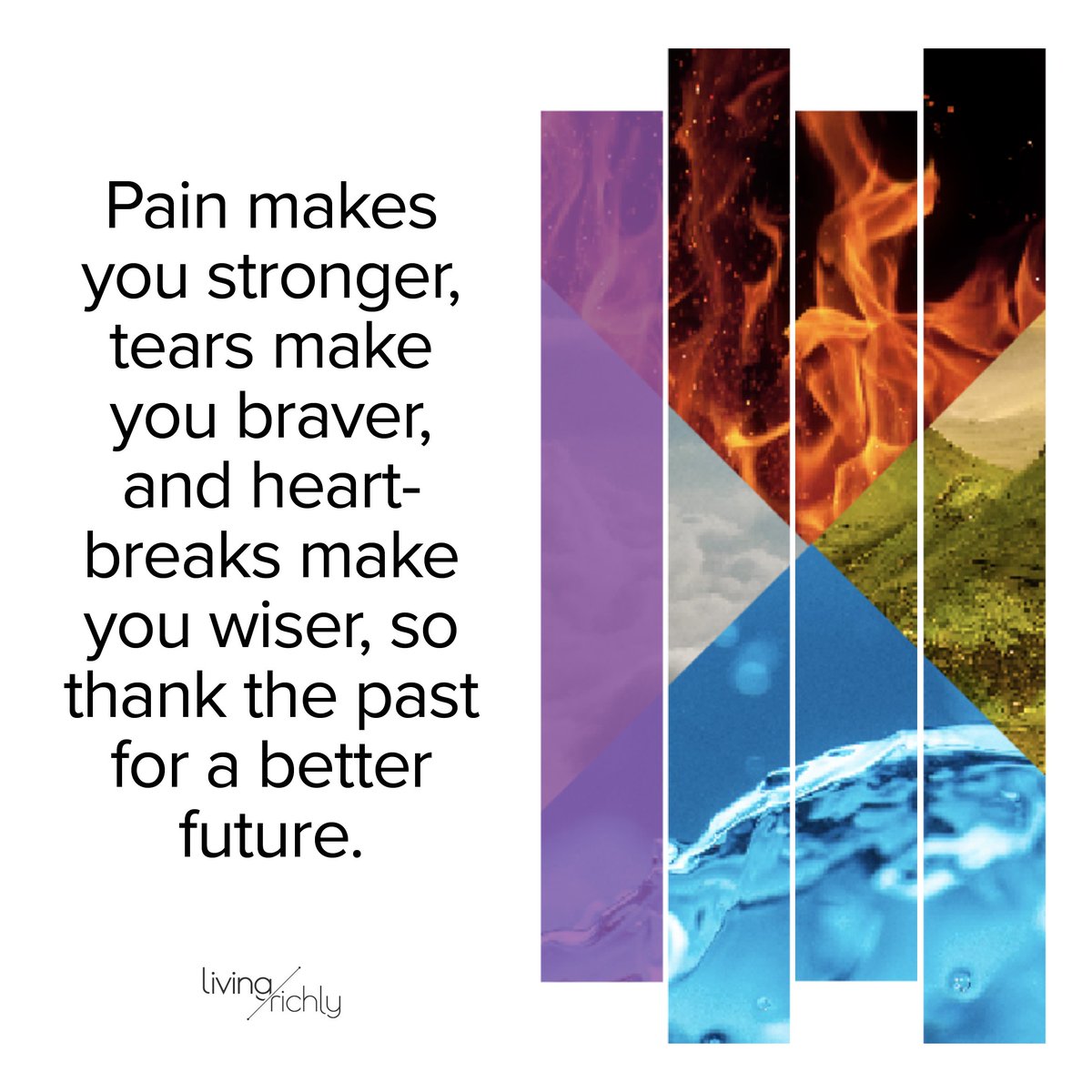 Pain makes you stronger, tears make you braver, and heartbreaks make you wiser, so thank the past for a better future.

living richly